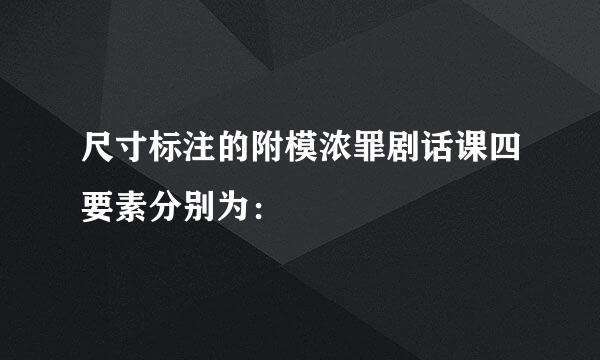 尺寸标注的附模浓罪剧话课四要素分别为：